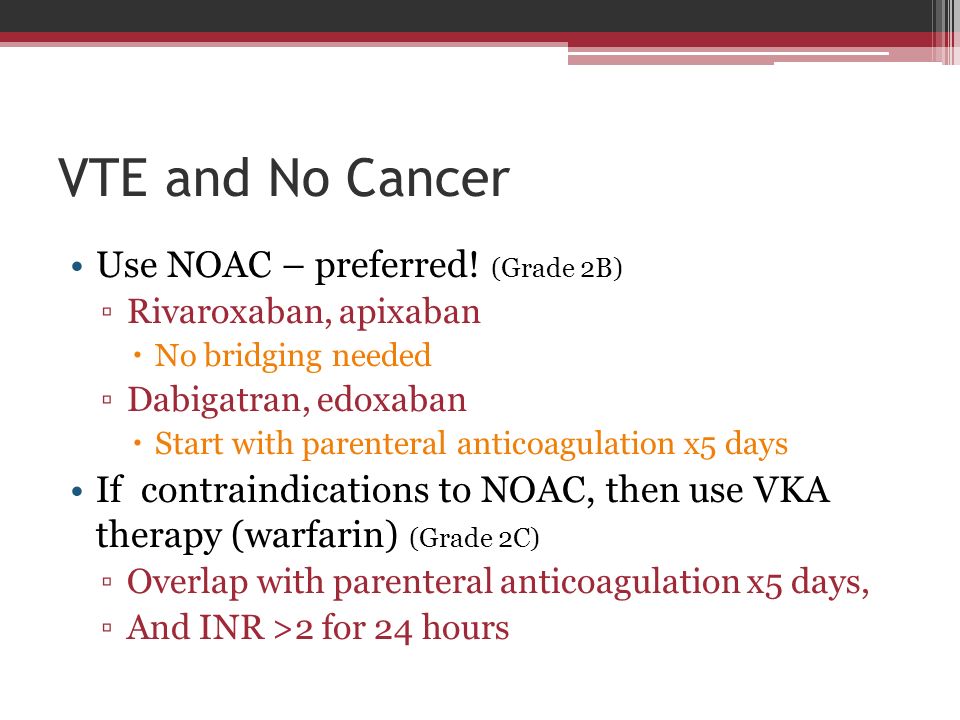 VTE and No Cancer

• Use NOAC – preferred! (Grade 2B)
▫ Rivaroxaban, apixaban
• No bridging needed
▫ Dabigatran, edoxaban
• Start with parenteral anticoagulation x5 days
• If contraindications to NOAC, then use VKA therapy (warfarin) (Grade 2C)
▫ Overlap with parenteral anticoagulation x5 days,
▫ And INR >2 for 24 hours